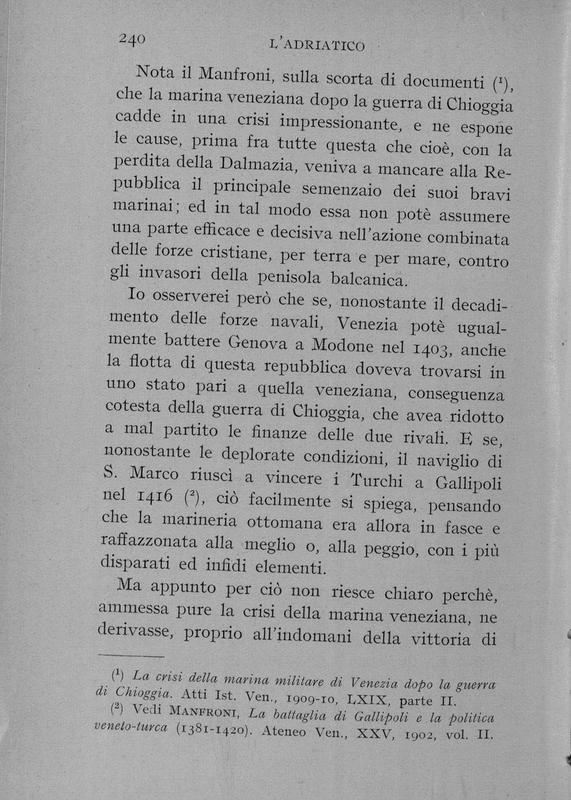 240 L'ADRIATICO

Nota il Manfroni, sulla scorta di documenti ($^1$), che la marina veneziana dopo la guerra di Chioggia cadde in una crisi impressionante, e ne espone le cause, prima fra tutte questa che cioè, con la perdita della Dalmazia, veniva a mancare alla Repubblica il principale semenzaio dei suoi bravi marinai; ed in tal modo essa non potè assumere una parte efficace e decisiva nell'azione combinata delle forze cristiane, per terra e per mare, contro gli invasori della penisola balcanica.

Io osserverei però che se, nonostante il decadimento delle forze navali, Venezia potè ugualmente battere Genova a Modone nel 1403, anche la flotta di questa repubblica doveva trovarsi in uno stato pari a quella veneziana, conseguenza cotesta della guerra di Chioggia, che avea ridotto a mal partito le finanze delle due rivali. E se, nonostante le deplorate condizioni, il naviglio di S. Marco riuscì a vincere i Turchi a Gallipoli nel 1416 ($^2$), ciò facilmente si spiega, pensando che la marineria ottomana era allora in fasce e raffazzonata alla meglio o, alla peggio, con i più disparati ed infidi elementi.

Ma appunto per ciò non riesce chiaro perchè, ammessa pure la crisi della marina veneziana, ne derivasse, proprio all'indomani della vittoria di

($^1$) La crisi della marina militare di Venezia dopo la guerra di Chioggia. Atti Ist. Ven., 1909-10, LXIX, parte II.
($^2$) Vedi MANFRONI, La battaglia di Gallipoli e la politica veneto-turca (1381-1420). Ateneo Ven., XXV, 1902, vol. II.